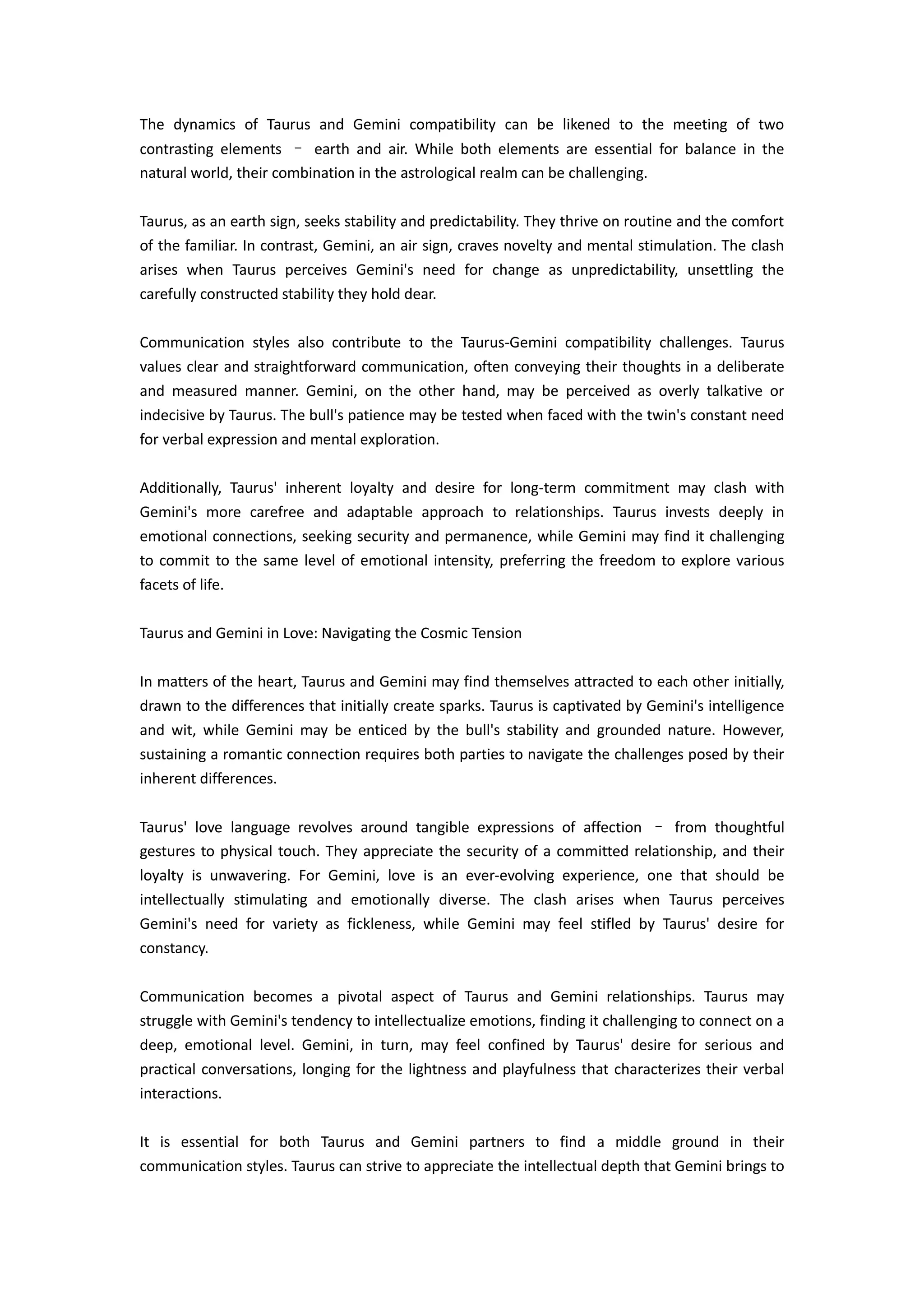 The dynamics of Taurus and Gemini compatibility can be likened to the meeting of two contrasting elements – earth and air. While both elements are essential for balance in the natural world, their combination in the astrological realm can be challenging.

Taurus, as an earth sign, seeks stability and predictability. They thrive on routine and the comfort of the familiar. In contrast, Gemini, an air sign, craves novelty and mental stimulation. The clash arises when Taurus perceives Gemini's need for change as unpredictability, unsettling the carefully constructed stability they hold dear.

Communication styles also contribute to the Taurus-Gemini compatibility challenges. Taurus values clear and straightforward communication, often conveying their thoughts in a deliberate and measured manner. Gemini, on the other hand, may be perceived as overly talkative or indecisive by Taurus. The bull's patience may be tested when faced with the twin's constant need for verbal expression and mental exploration.

Additionally, Taurus' inherent loyalty and desire for long-term commitment may clash with Gemini's more carefree and adaptable approach to relationships. Taurus invests deeply in emotional connections, seeking security and permanence, while Gemini may find it challenging to commit to the same level of emotional intensity, preferring the freedom to explore various facets of life.

Taurus and Gemini in Love: Navigating the Cosmic Tension

In matters of the heart, Taurus and Gemini may find themselves attracted to each other initially, drawn to the differences that initially create sparks. Taurus is captivated by Gemini's intelligence and wit, while Gemini may be enticed by the bull's stability and grounded nature. However, sustaining a romantic connection requires both parties to navigate the challenges posed by their inherent differences.

Taurus' love language revolves around tangible expressions of affection – from thoughtful gestures to physical touch. They appreciate the security of a committed relationship, and their loyalty is unwavering. For Gemini, love is an ever-evolving experience, one that should be intellectually stimulating and emotionally diverse. The clash arises when Taurus perceives Gemini's need for variety as fickleness, while Gemini may feel stifled by Taurus' desire for constancy.

Communication becomes a pivotal aspect of Taurus and Gemini relationships. Taurus may struggle with Gemini's tendency to intellectualize emotions, finding it challenging to connect on a deep, emotional level. Gemini, in turn, may feel confined by Taurus' desire for serious and practical conversations, longing for the lightness and playfulness that characterizes their verbal interactions.

It is essential for both Taurus and Gemini partners to find a middle ground in their communication styles. Taurus can strive to appreciate the intellectual depth that Gemini brings to